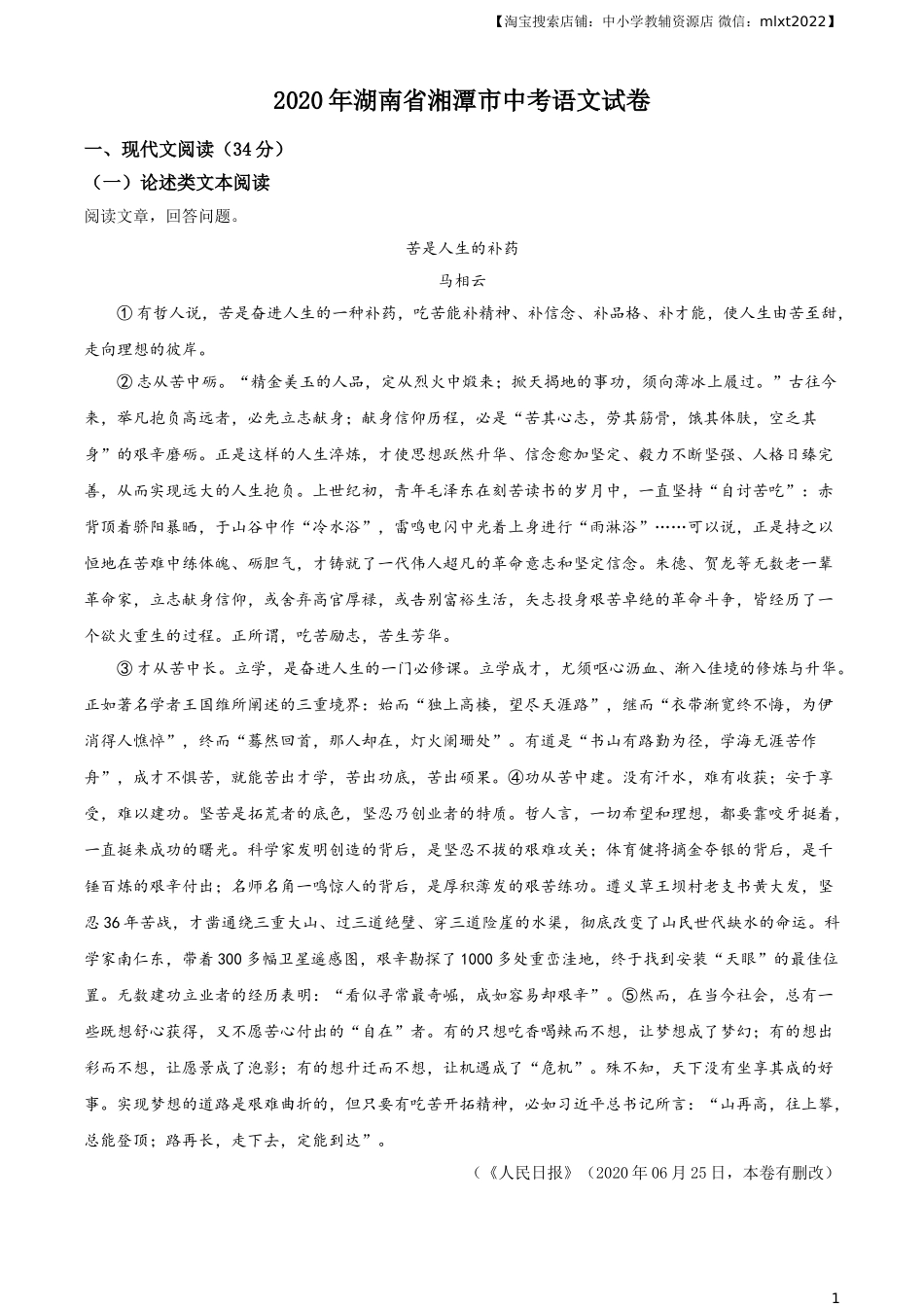 【淘宝搜索店铺：中小学教辅资源店 微信：mlxt2022】

2020年湖南省湘潭市中考语文试卷

一、现代文阅读（34分）

（一）论述类文本阅读

阅读文章，回答问题。

苦是人生的补药

马相云

①有哲人说，苦是奋进人生的一种补药，吃苦能补精神、补信念、补品格、补才能，使人生由苦至甜，走向理想的彼岸。

②志从苦中砺。“精金美玉的人品，定从烈火中煅来；掀天揭地的事功，须向薄冰上履过。”古往今来，举凡抱负高远者，必先立志献身；献身信仰历程，必是“苦其心志，劳其筋骨，饿其体肤，空乏其身”的艰辛磨砺。正是这样的人生淬炼，才使思想跃然升华、信念愈加坚定、毅力不断坚强、人格日臻完善，从而实现远大的人生抱负。上世纪初，青年毛泽东在刻苦读书的岁月中，一直坚持“自讨苦吃”：赤背顶着骄阳暴晒，于山谷中作“冷水浴”，雷鸣电闪中光着上身进行“雨淋浴”……可以说，正是持之以恒地在苦难中练体魄、砺胆气，才铸就了一代伟人超凡的革命意志和坚定信念。朱德、贺龙等无数老一辈革命家，立志献身信仰，或舍弃高官厚禄，或告别富裕生活，矢志投身艰苦卓绝的革命斗争，皆经历了一个欲火重生的过程。正所谓，吃苦励志，苦生芳华。

③才从苦中长。立学，是奋进人生的一门必修课。立学成才，尤须呕心沥血、渐入佳境的修炼与升华。正如著名学者王国维所阐述的三重境界：始而“独上高楼，望尽天涯路”，继而“衣带渐宽终不悔，为伊消得人憔悴”，终而“蓦然回首，那人却在，灯火阑珊处”。有道是“书山有路勤为径，学海无涯苦作舟”，成才不惧苦，就能苦出才学，苦出功底，苦出硕果。④功从苦中建。没有汗水，难有收获；安于享受，难以建功。坚苦是拓荒者的底色，坚忍乃创业者的特质。哲人言，一切希望和理想，都要靠咬牙挺着，一直挺来成功的曙光。科学家发明创造的背后，是坚忍不拔的艰难攻关；体育健将摘金夺银的背后，是千锤百炼的艰辛付出；名师名角一鸣惊人的背后，是厚积薄发的艰苦练功。遵义草王坝村老支书黄大发，坚忍36年苦战，才凿通绕三重大山、过三道绝壁、穿三道险崖的水渠，彻底改变了山民世代缺水的命运。科学家南仁东，带着300多幅卫星遥感图，艰辛勘探了1000多处重峦洼地，终于找到安装“天眼”的最佳位置。无数建功立业者的经历表明：“看似寻常最奇崛，成如容易却艰辛”。⑤然而，在当今社会，总有一些既想舒心获得，又不愿苦心付出的“自在”者。有的只想吃香喝辣而不想，让梦想成了梦幻；有的想出彩而不想，让愿景成了泡影；有的想升迁而不想，让机遇成了“危机”。殊不知，天下没有坐享其成的好事。实现梦想的道路是艰难曲折的，但只要有吃苦开拓精神，必如习近平总书记所言：“山再高，往上攀，总能登顶；路再长，走下去，定能到达”。

（《人民日报》（2020年06月25日，本卷有删改）

1